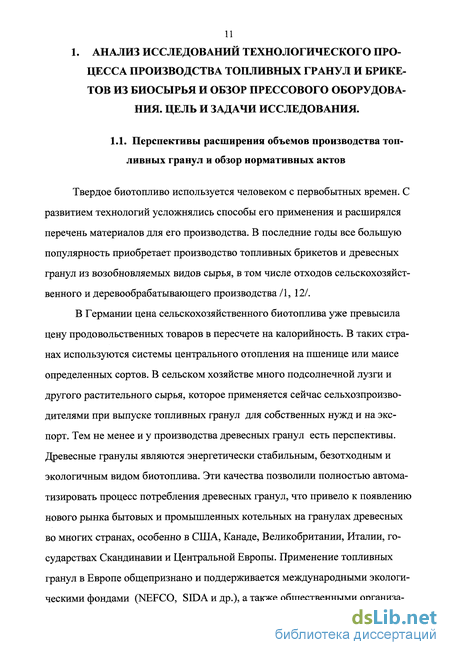 11

1. АНАЛИЗ ИССЛЕДОВАНИЙ ТЕХНОЛОГИЧЕСКОГО ПРОЦЕССА ПРОИЗВОДСТВА ТОПЛИВНЫХ ГРАНУЛ И БРИКЕТОВ ИЗ БИОСЫРЬЯ И ОБЗОР ПРЕССОВОГО ОБОРУДОВАНИЯ. ЦЕЛЬ И ЗАДАЧИ ИССЛЕДОВАНИЯ.

1.1. Перспективы расширения объемов производства топливных гранул и обзор нормативных актов

Твердое биотопливо используется человеком с первобытных времен. С развитием технологий усложнялись способы его применения и расширялся перечень материалов для его производства. В последние годы все большую популярность приобретает производство топливных брикетов и древесных гранул из возобновляемых видов сырья, в том числе отходов сельскохозяйственного и деревообрабатывающего производства /1, 12/.

В Германии цена сельскохозяйственного биотоплива уже превысила цену продовольственных товаров в пересчете на калорийность. В таких странах используются системы центрального отопления на пшенице или маисе определенных сортов. В сельском хозяйстве много подсолнечной лузги и другого растительного сырья, которое применяется сейчас сельхозпроизводителями при выпуске топливных гранул для собственных нужд и на экспорт. Тем не менее и у производства древесных гранул есть перспективы. Древесные гранулы являются энергетически стабильным, безотходным и экологичным видом биотоплива. Эти качества позволили полностью автоматизировать процесс потребления древесных гранул, что привело к появлению нового рынка бытовых и промышленных котельных на гранулах древесных во многих странах, особенно в США, Канаде, Великобритании, Италии, государствах Скандинавии и Центральной Европы. Применение топливных гранул в Европе общепризнано и поддерживается международными экологическими фондами (NEFCO, SIDA и др.), а также общественными организа-

dsLib.net
библиотека диссертаций